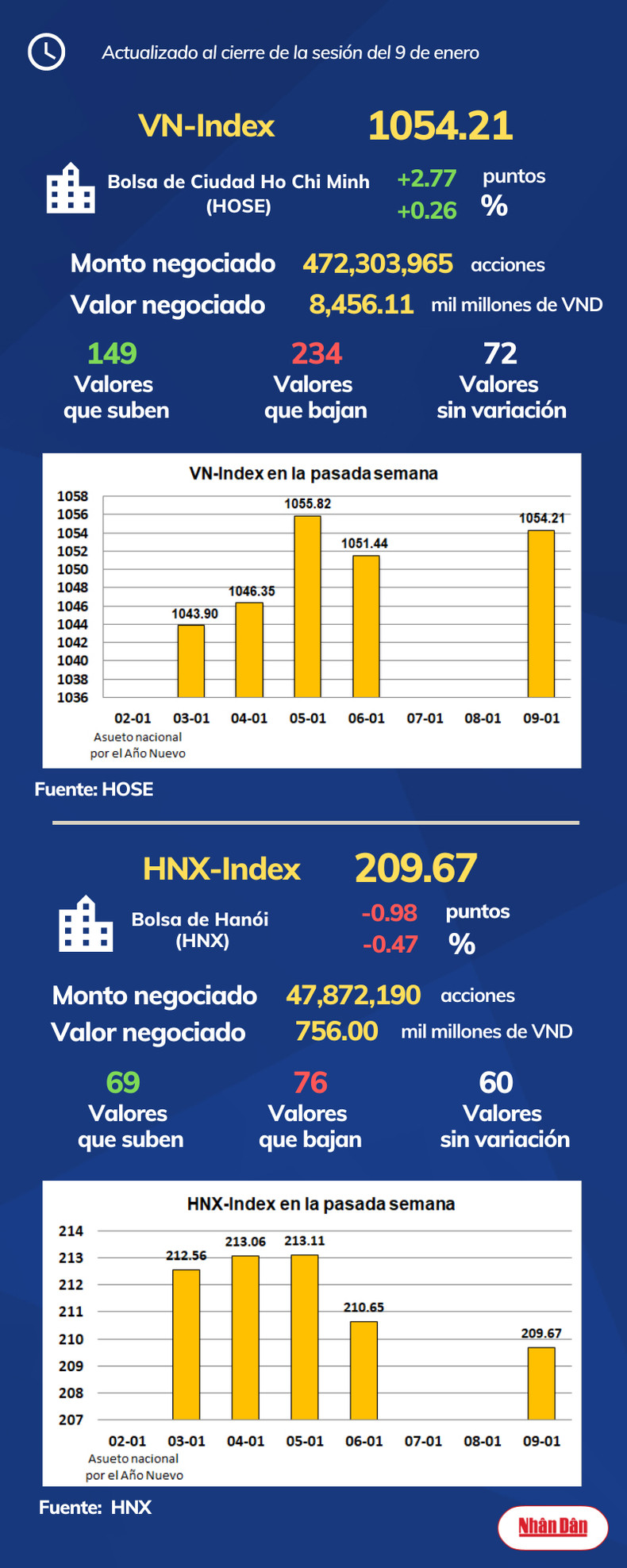 Actualizado al cierre de la sesión del 9 de enero

VN-Index 1054.21

Bolsa de Ciudad Ho Chi Minh (HOSE) +2.77 puntos +0.26 %

Monto negociado 472,303,965 acciones
Valor negociado 8,456.11 mil millones de VND

149 Valores que suben
234 Valores que bajan
72 Valores sin variación

VN-Index en la pasada semana
1058
1056
1054
1052
1050
1048
1046
1044
1042
1040
1038
1036
1043.90
1046.35
1055.82
1051.44
1054.21
02-01 03-01 04-01 05-01 06-01 07-01 08-01 09-01
Asueto nacional por el Año Nuevo

Fuente: HOSE

HNX-Index 209.67

Bolsa de Hanói (HNX) -0.98 puntos -0.47 %

Monto negociado 47,872,190 acciones
Valor negociado 756.00 mil millones de VND

69 Valores que suben
76 Valores que bajan
60 Valores sin variación

HNX-Index en la pasada semana
214
213
212
211
210
209
208
207
212.56
213.06
213.11
210.65
209.67
02-01 03-01 04-01 05-01 06-01 07-01 08-01 09-01
Asueto nacional por el Año Nuevo

Fuente: HNX

Nhân Dân